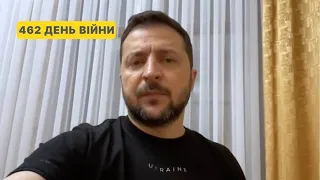 462 ДЕНЬ ВІЙНИ

UKRAINE